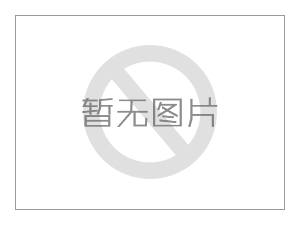 暂无图片